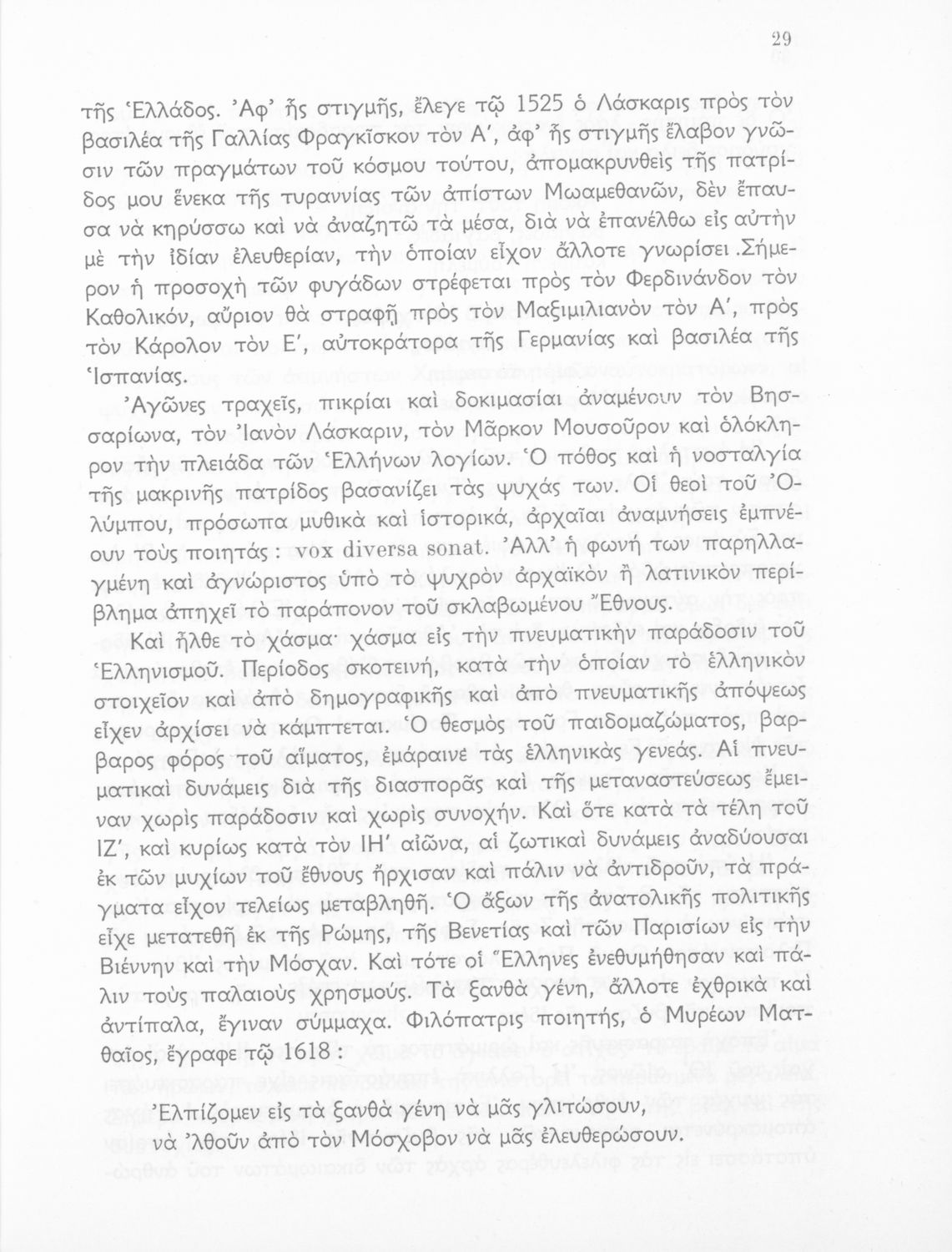 29

τῆς Ἑλλάδος. Ἀφ' ἧς στιγμῆς, ἔλεγε τῷ 1525 ὁ Λάσκαρις πρὸς τὸν βασιλέα τῆς Γαλλίας Φραγκῖσκον τὸν Α', ἀφ' ἧς στιγμῆς ἔλαβον γνῶσιν τῶν πραγμάτων τοῦ κόσμου τούτου, ἀπομακρυνθεὶς τῆς πατρίδος μου ἕνεκα τῆς τυραννίας τῶν ἀπίστων Μωαμεθανῶν, δὲν ἔπαυσα νὰ κηρύσσω καὶ νὰ ἀναζητῶ τὰ μέσα, διὰ νὰ ἐπανέλθω εἰς αὐτὴν μὲ τὴν ἰδίαν ἐλευθερίαν, τὴν ὁποίαν εἶχον ἄλλοτε γνωρίσει. Σήμερον ἡ προσοχὴ τῶν φυγάδων στρέφεται πρὸς τὸν Φερδινάνδον τὸν Καθολικόν, αὔριον θὰ στραφῇ πρὸς τὸν Μαξιμιλιανὸν τὸν Α', πρὸς τὸν Κάρολον τὸν Ε', αὐτοκράτορα τῆς Γερμανίας καὶ βασιλέα τῆς Ἱσπανίας.

Ἀγῶνες τραχεῖς, πικρίαι καὶ δοκιμασίαι ἀναμένουν τὸν Βησσαρίωνα, τὸν Ἰανὸν Λάσκαριν, τὸν Μᾶρκον Μουσοῦρον καὶ ὁλόκληρον τὴν πλειάδα τῶν Ἑλλήνων λογίων. Ὁ πόθος καὶ ἡ νοσταλγία τῆς μακρινῆς πατρίδος βασανίζει τὰς ψυχάς των. Οἱ θεοὶ τοῦ Ὀλύμπου, πρόσωπα μυθικὰ καὶ ἱστορικά, ἀρχαῖαι ἀναμνήσεις ἐμπνέουν τοὺς ποιητάς : vox diversa sonat. Ἀλλ' ἡ φωνή των παρηλλαγμένη καὶ ἀγνώριστος ὑπὸ τὸ ψυχρὸν ἀρχαϊκὸν ἢ λατινικὸν περίβλημα ἀπηχεῖ τὸ παράπονον τοῦ σκλαβωμένου Ἔθνους.

Καὶ ἦλθε τὸ χάσμα· χάσμα εἰς τὴν πνευματικὴν παράδοσιν τοῦ Ἑλληνισμοῦ. Περίοδος σκοτεινή, κατὰ τὴν ὁποίαν τὸ ἑλληνικὸν στοιχεῖον καὶ ἀπὸ δημογραφικῆς καὶ ἀπὸ πνευματικῆς ἀπόψεως εἶχεν ἀρχίσει νὰ κάμπτεται. Ὁ θεσμὸς τοῦ παιδομαζώματος, βάρβαρος φόρος τοῦ αἵματος, ἐμάραινε τὰς ἑλληνικὰς γενεάς. Αἱ πνευματικαὶ δυνάμεις διὰ τῆς διασπορᾶς καὶ τῆς μεταναστεύσεως ἔμειναν χωρὶς παράδοσιν καὶ χωρὶς συνοχήν. Καὶ ὅτε κατὰ τὰ τέλη τοῦ ΙΖ', καὶ κυρίως κατὰ τὸν ΙΗ' αἰῶνα, αἱ ζωτικαὶ δυνάμεις ἀναδύουσαι ἐκ τῶν μυχίων τοῦ ἔθνους ἤρχισαν καὶ πάλιν νὰ ἀντιδροῦν, τὰ πράγματα εἶχον τελείως μεταβληθῆ. Ὁ ἄξων τῆς ἀνατολικῆς πολιτικῆς εἶχε μετατεθῆ ἐκ τῆς Ρώμης, τῆς Βενετίας καὶ τῶν Παρισίων εἰς τὴν Βιέννην καὶ τὴν Μόσχαν. Καὶ τότε οἱ Ἕλληνες ἐνεθυμήθησαν καὶ πάλιν τοὺς παλαιοὺς χρησμούς. Τὰ ξανθὰ γένη, ἄλλοτε ἐχθρικὰ καὶ ἀντίπαλα, ἔγιναν σύμμαχα. Φιλόπατρις ποιητής, ὁ Μυρέων Ματθαῖος, ἔγραφε τῷ 1618 :

Ἐλπίζομεν εἰς τὰ ξανθὰ γένη νὰ μᾶς γλιτώσουν,
νὰ 'λθοῦν ἀπὸ τὸν Μόσχοβον νὰ μᾶς ἐλευθερώσουν.